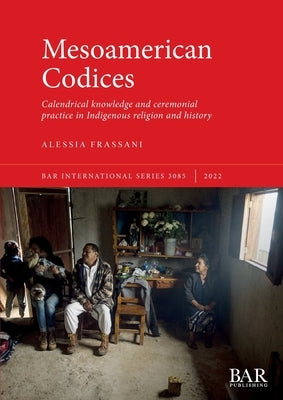 Mesoamerican Codices

Calendrical knowledge and ceremonial practice in Indigenous religion and history

ALESSIA FRASSANI

BAR INTERNATIONAL SERIES 3085 | 2022

BAR PUBLISHING